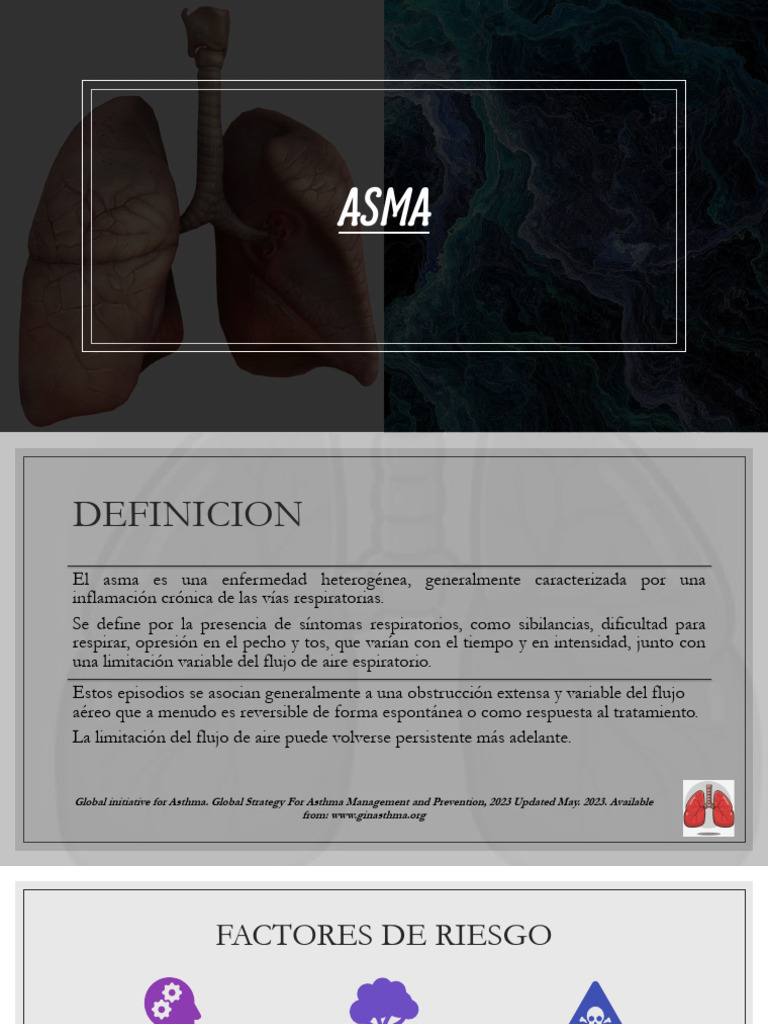 ASMA

DEFINICION

El asma es una enfermedad heterogénea, generalmente caracterizada por una inflamación crónica de las vías respiratorias.

Se define por la presencia de síntomas respiratorios, como sibilancias, dificultad para respirar, opresión en el pecho y tos, que varían con el tiempo y en intensidad, junto con una limitación variable del flujo de aire espiratorio.

Estos episodios se asocian generalmente a una obstrucción extensa y variable del flujo aéreo que a menudo es reversible de forma espontánea o como respuesta al tratamiento.

La limitación del flujo de aire puede volverse persistente más adelante.

Global initiative for Asthma. Global Strategy For Asthma Management and Prevention, 2023 Updated May. 2023. Available from: www.ginasthma.org

FACTORES DE RIESGO